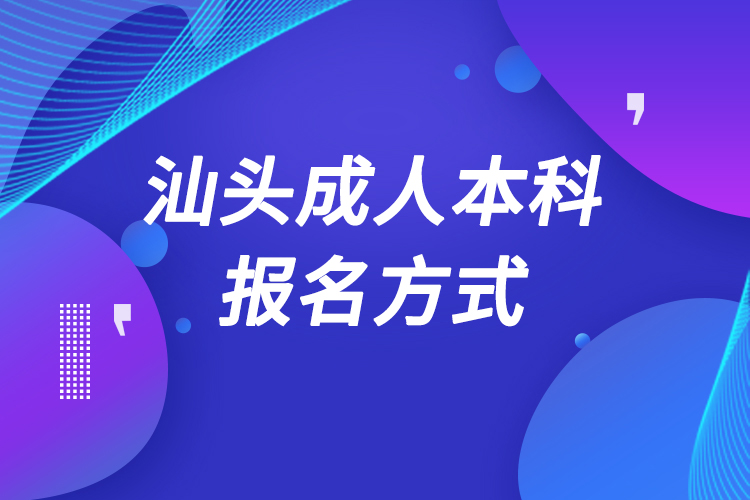 汕头成人本科
报名方式